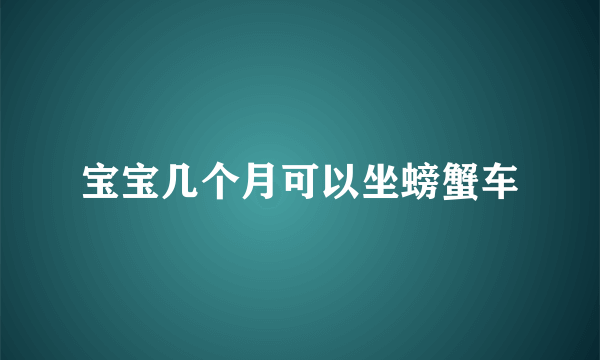 宝宝几个月可以坐螃蟹车